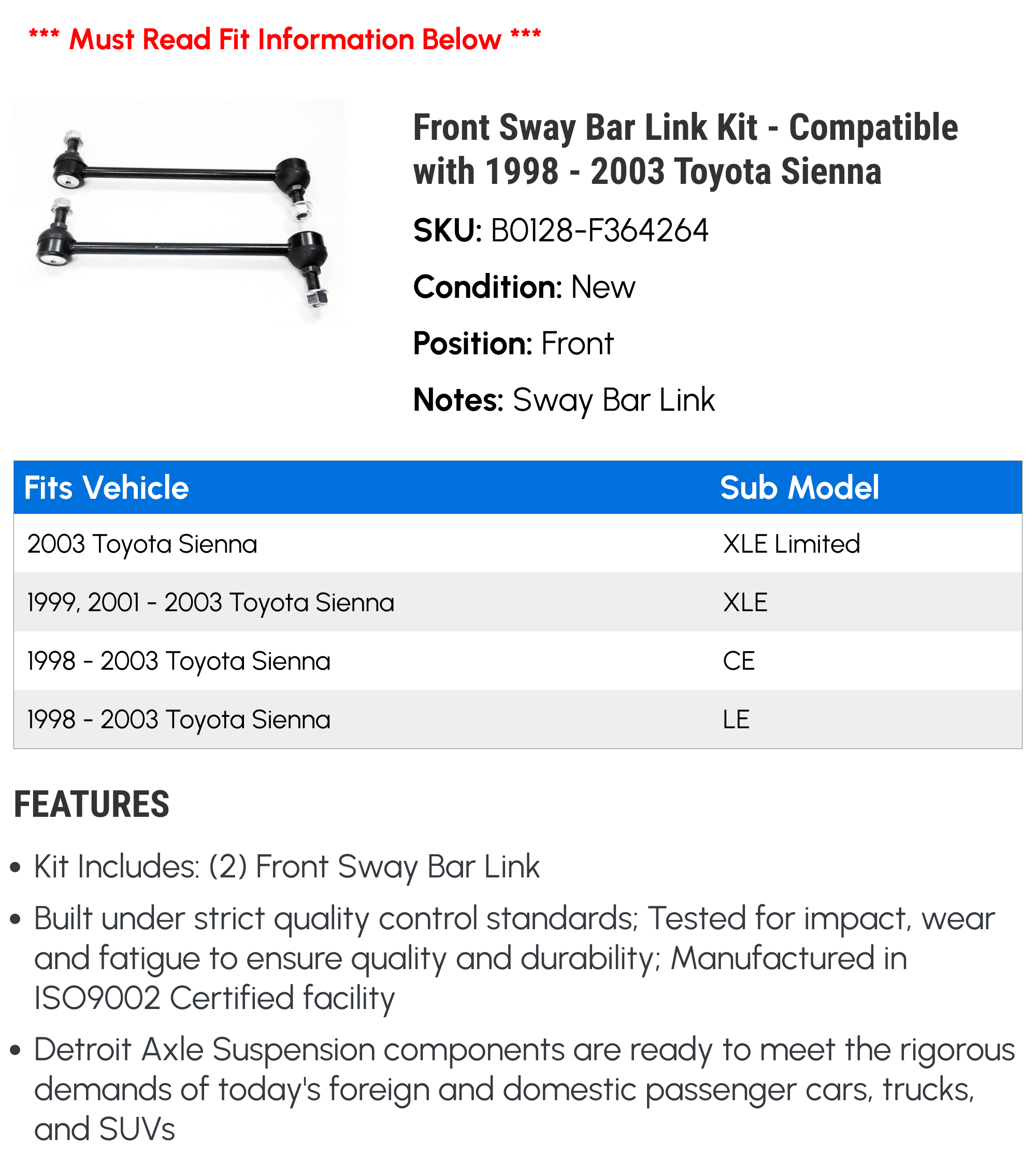 *** Must Read Fit Information Below ***

Front Sway Bar Link Kit - Compatible with 1998 - 2003 Toyota Sienna

SKU: B0128-F364264

Condition: New

Position: Front

Notes: Sway Bar Link

| Fits Vehicle | Sub Model |
|---|---|
| 2003 Toyota Sienna | XLE Limited |
| 1999, 2001 - 2003 Toyota Sienna | XLE |
| 1998 - 2003 Toyota Sienna | CE |
| 1998 - 2003 Toyota Sienna | LE |

FEATURES

• Kit Includes: (2) Front Sway Bar Link

• Built under strict quality control standards; Tested for impact, wear and fatigue to ensure quality and durability; Manufactured in ISO9002 Certified facility

• Detroit Axle Suspension components are ready to meet the rigorous demands of today's foreign and domestic passenger cars, trucks, and SUVs